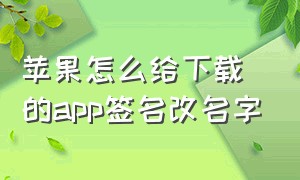 苹果怎么给下载的app签名改名字